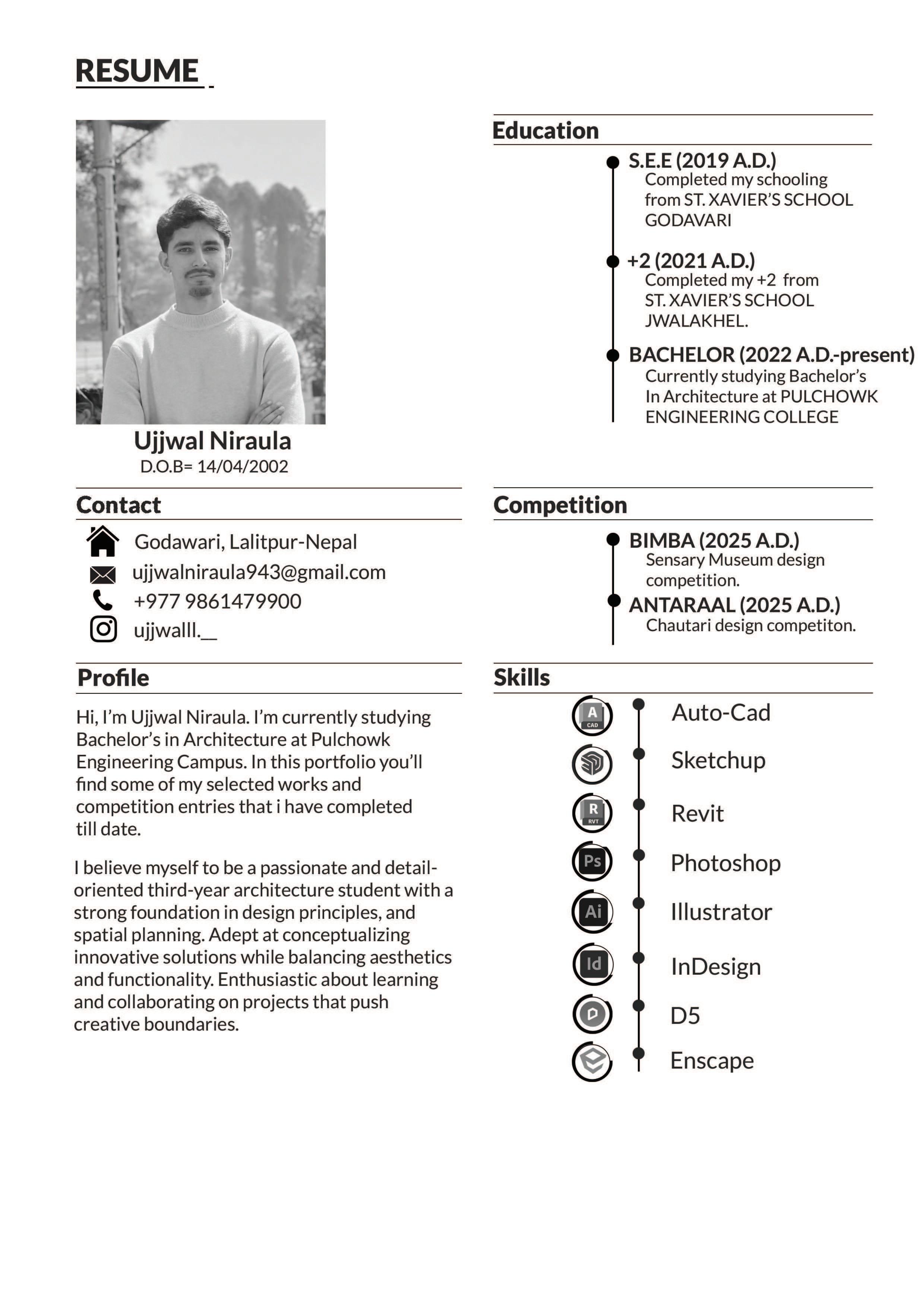 RESUME

Ujjwal Niraula
D.O.B= 14/04/2002

Contact

Godawari, Lalitpur-Nepal
ujjwalniraula943@gmail.com
+977 9861479900
ujjwalll.__

Profile

Hi, I'm Ujjwal Niraula. I'm currently studying Bachelor's in Architecture at Pulchowk Engineering Campus. In this portfolio you'll find some of my selected works and competition entries that i have completed till date.

I believe myself to be a passionate and detail-oriented third-year architecture student with a strong foundation in design principles, and spatial planning. Adept at conceptualizing innovative solutions while balancing aesthetics and functionality. Enthusiastic about learning and collaborating on projects that push creative boundaries.

Education

S.E.E (2019 A.D.)
Completed my schooling from ST. XAVIER'S SCHOOL GODAVARI

+2 (2021 A.D.)
Completed my +2 from ST. XAVIER'S SCHOOL JWALAKHEL.

BACHELOR (2022 A.D.-present)
Currently studying Bachelor's In Architecture at PULCHOWK ENGINEERING COLLEGE

Competition

BIMBA (2025 A.D.)
Sensary Museum design competition.

ANTARAAL (2025 A.D.)
Chautari design competiton.

Skills

A CAD
Auto-Cad
Sketchup
R RVT
Revit
Ps
Photoshop
Ai
Illustrator
Id
InDesign
D5
Enscape